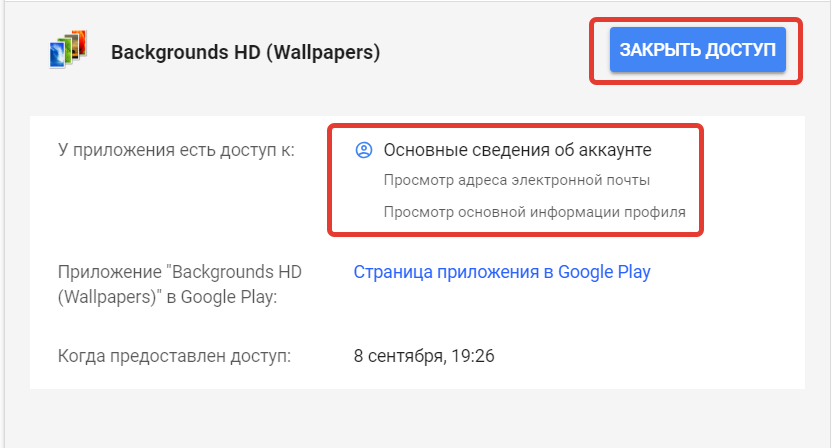 Backgrounds HD (Wallpapers)

ЗАКРЫТЬ ДОСТУП

У приложения есть доступ к:

Основные сведения об аккаунте

Просмотр адреса электронной почты

Просмотр основной информации профиля

Приложение "Backgrounds HD (Wallpapers)" в Google Play:

Страница приложения в Google Play

Когда предоставлен доступ:

8 сентября, 19:26